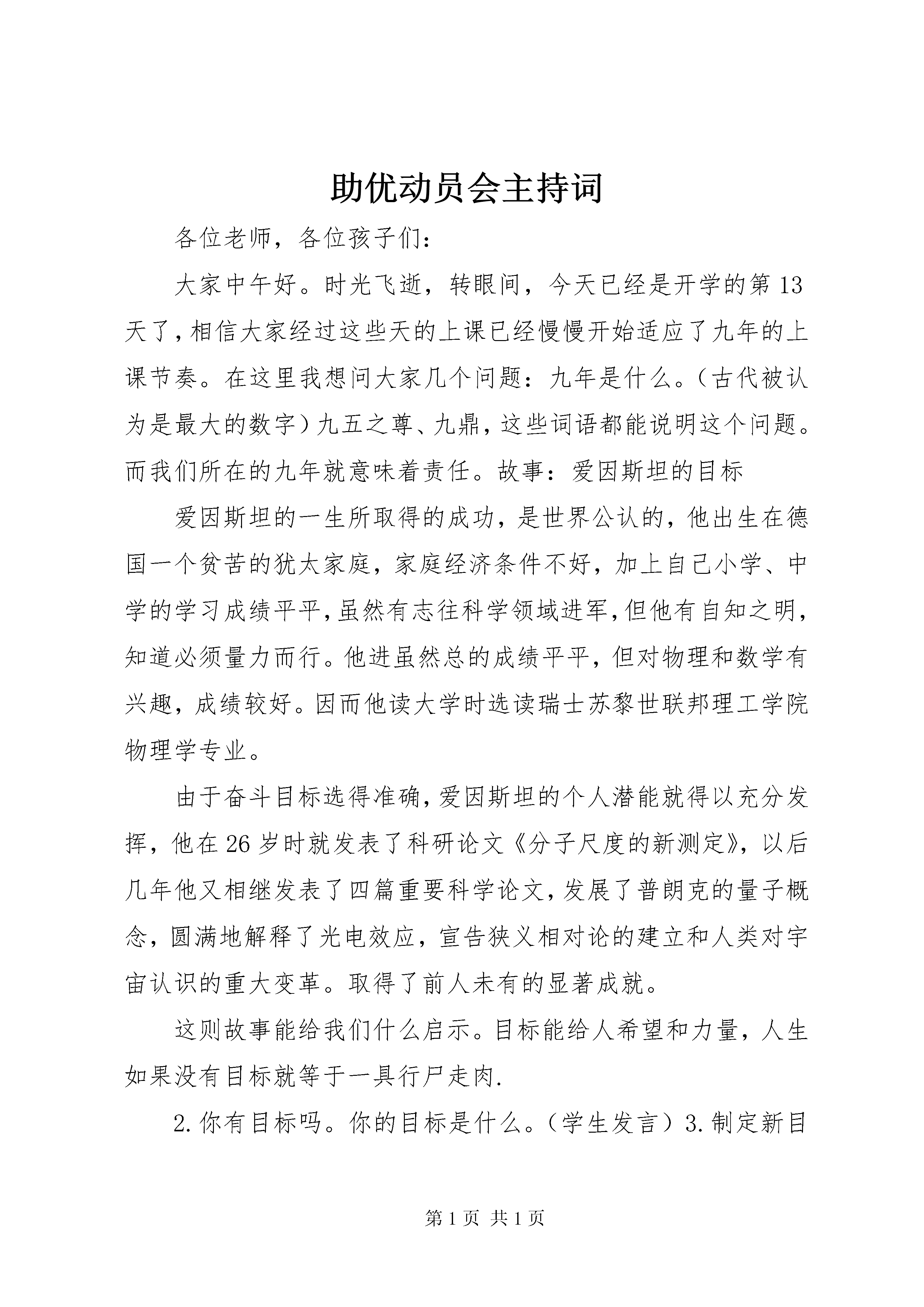 助优动员会主持词

各位老师，各位孩子们:

大家中午好。时光飞逝，转眼间，今天已经是开学的第13天了，相信大家经过这些天的上课已经慢慢开始适应了九年的上课节奏。在这里我想问大家几个问题：九年是什么。（古代被认为是最大的数字）九五之尊、九鼎，这些词语都能说明这个问题。而我们所在的九年就意味着责任。故事：爱因斯坦的目标

爱因斯坦的一生所取得的成功，是世界公认的，他出生在德国一个贫苦的犹太家庭，家庭经济条件不好，加上自己小学、中学的学习成绩平平，虽然有志往科学领域进军，但他有自知之明，知道必须量力而行。他进虽然总的成绩平平，但对物理和数学有兴趣，成绩较好。因而他读大学时选读瑞士苏黎世联邦理工学院物理学专业。

由于奋斗目标选得准确，爱因斯坦的个人潜能就得以充分发挥，他在26岁时就发表了科研论文《分子尺度的新测定》，以后几年他又相继发表了四篇重要科学论文，发展了普朗克的量子概念，圆满地解释了光电效应，宣告狭义相对论的建立和人类对宇宙认识的重大变革。取得了前人未有的显著成就。

这则故事能给我们什么启示。目标能给人希望和力量，人生如果没有目标就等于一具行尸走肉.

2.你有目标吗。你的目标是什么。（学生发言）3.制定新目

第1页 共1页